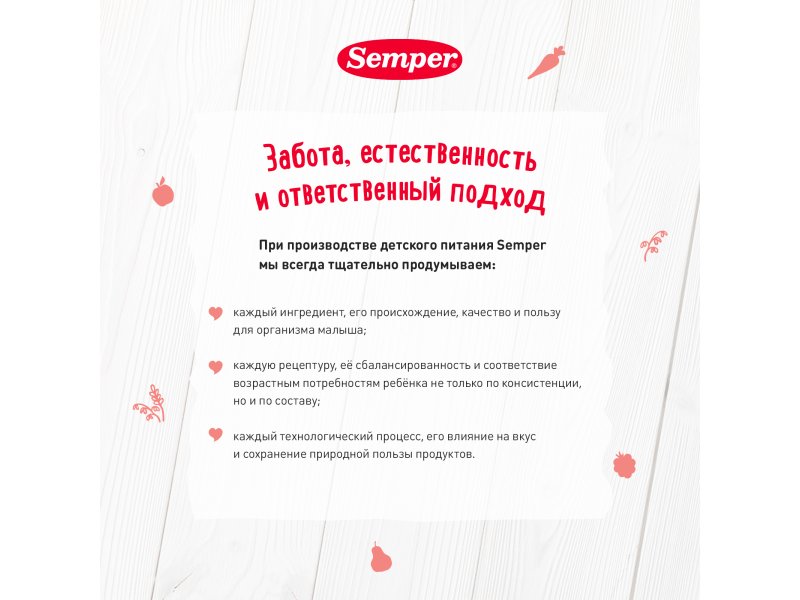 Semper

Забота, естественность и ответственный подход

При производстве детского питания Semper мы всегда тщательно продумываем:

каждый ингредиент, его происхождение, качество и пользу для организма малыша;

каждую рецептуру, её сбалансированность и соответствие возрастным потребностям ребёнка не только по консистенции, но и по составу;

каждый технологический процесс, его влияние на вкус и сохранение природной пользы продуктов.